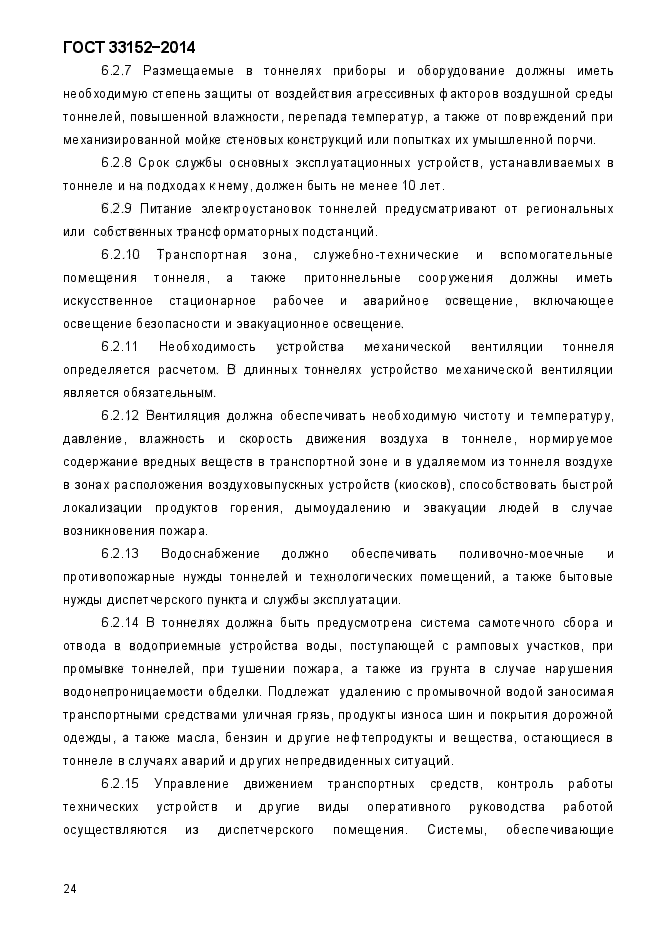 ГОСТ 33152–2014

6.2.7 Размещаемые в тоннелях приборы и оборудование должны иметь необходимую степень защиты от воздействия агрессивных факторов воздушной среды тоннелей, повышенной влажности, перепада температур, а также от повреждений при механизированной мойке стеновых конструкций или попытках их умышленной порчи.

6.2.8 Срок службы основных эксплуатационных устройств, устанавливаемых в тоннеле и на подходах к нему, должен быть не менее 10 лет.

6.2.9 Питание электроустановок тоннелей предусматривают от региональных или собственных трансформаторных подстанций.

6.2.10 Транспортная зона, служебно-технические и вспомогательные помещения тоннеля, а также притоннельные сооружения должны иметь искусственное стационарное рабочее и аварийное освещение, включающее освещение безопасности и эвакуационное освещение.

6.2.11 Необходимость устройства механической вентиляции тоннеля определяется расчетом. В длинных тоннелях устройство механической вентиляции является обязательным.

6.2.12 Вентиляция должна обеспечивать необходимую чистоту и температуру, давление, влажность и скорость движения воздуха в тоннеле, нормируемое содержание вредных веществ в транспортной зоне и в удаляемом из тоннеля воздухе в зонах расположения воздуховыпускных устройств (киосков), способствовать быстрой локализации продуктов горения, дымоудалению и эвакуации людей в случае возникновения пожара.

6.2.13 Водоснабжение должно обеспечивать поливочно-моечные и противопожарные нужды тоннелей и технологических помещений, а также бытовые нужды диспетчерского пункта и службы эксплуатации.

6.2.14 В тоннелях должна быть предусмотрена система самотечного сбора и отвода в водоприемные устройства воды, поступающей с рамповых участков, при промывке тоннелей, при тушении пожара, а также из грунта в случае нарушения водонепроницаемости обделки. Подлежат удалению с промывочной водой заносимая транспортными средствами уличная грязь, продукты износа шин и покрытия дорожной одежды, а также масла, бензин и другие нефтепродукты и вещества, остающиеся в тоннеле в случаях аварий и других непредвиденных ситуаций.

6.2.15 Управление движением транспортных средств, контроль работы технических устройств и другие виды оперативного руководства работой осуществляются из диспетчерского помещения. Системы, обеспечивающие

24